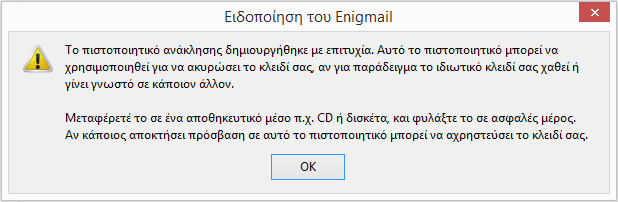 Ειδοποίηση του Enigmail

Το πιστοποιητικό ανάκλησης δημιουργήθηκε με επιτυχία. Αυτό το πιστοποιητικό μπορεί να χρησιμοποιηθεί για να ακυρώσει το κλειδί σας, αν για παράδειγμα το ιδιωτικό κλειδί σας χαθεί ή γίνει γνωστό σε κάποιον άλλον.

Μεταφέρετέ το σε ένα αποθηκευτικό μέσο π.χ. CD ή δισκέτα, και φυλάξτε το σε ασφαλές μέρος. Αν κάποιος αποκτήσει πρόσβαση σε αυτό το πιστοποιητικό μπορεί να αχρηστεύσει το κλειδί σας.

OK